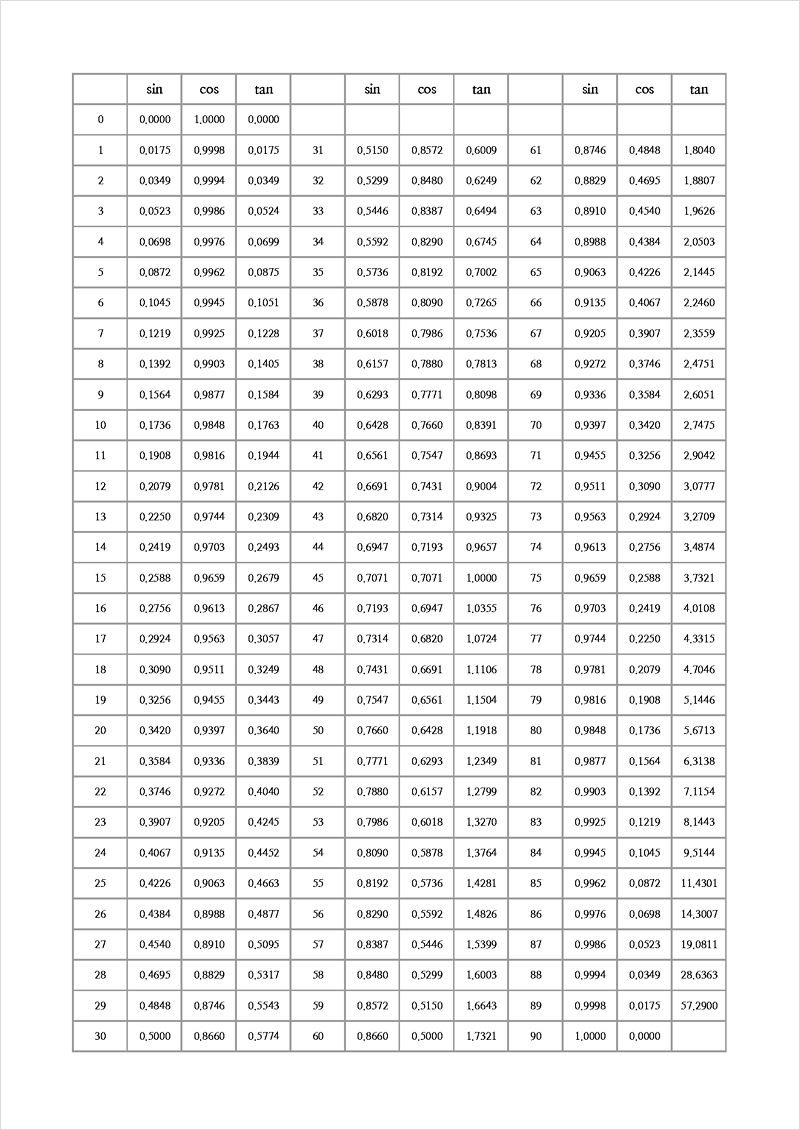 |  | sin | cos | tan |  | sin | cos | tan |  | sin | cos | tan |
|---|---|---|---|---|---|---|---|---|---|---|---|
| 0 | 0,0000 | 1,0000 | 0,0000 |  |  |  |  |  |  |  |  |
| 1 | 0,0175 | 0,9998 | 0,0175 | 31 | 0,5150 | 0,8572 | 0,6009 | 61 | 0,8746 | 0,4848 | 1,8040 |
| 2 | 0,0349 | 0,9994 | 0,0349 | 32 | 0,5299 | 0,8480 | 0,6249 | 62 | 0,8829 | 0,4695 | 1,8807 |
| 3 | 0,0523 | 0,9986 | 0,0524 | 33 | 0,5446 | 0,8387 | 0,6494 | 63 | 0,8910 | 0,4540 | 1,9626 |
| 4 | 0,0698 | 0,9976 | 0,0699 | 34 | 0,5592 | 0,8290 | 0,6745 | 64 | 0,8988 | 0,4384 | 2,0503 |
| 5 | 0,0872 | 0,9962 | 0,0875 | 35 | 0,5736 | 0,8192 | 0,7002 | 65 | 0,9063 | 0,4226 | 2,1445 |
| 6 | 0,1045 | 0,9945 | 0,1051 | 36 | 0,5878 | 0,8090 | 0,7265 | 66 | 0,9135 | 0,4067 | 2,2460 |
| 7 | 0,1219 | 0,9925 | 0,1228 | 37 | 0,6018 | 0,7986 | 0,7536 | 67 | 0,9205 | 0,3907 | 2,3559 |
| 8 | 0,1392 | 0,9903 | 0,1405 | 38 | 0,6157 | 0,7880 | 0,7813 | 68 | 0,9272 | 0,3746 | 2,4751 |
| 9 | 0,1564 | 0,9877 | 0,1584 | 39 | 0,6293 | 0,7771 | 0,8098 | 69 | 0,9336 | 0,3584 | 2,6051 |
| 10 | 0,1736 | 0,9848 | 0,1763 | 40 | 0,6428 | 0,7660 | 0,8391 | 70 | 0,9397 | 0,3420 | 2,7475 |
| 11 | 0,1908 | 0,9816 | 0,1944 | 41 | 0,6561 | 0,7547 | 0,8693 | 71 | 0,9455 | 0,3256 | 2,9042 |
| 12 | 0,2079 | 0,9781 | 0,2126 | 42 | 0,6691 | 0,7431 | 0,9004 | 72 | 0,9511 | 0,3090 | 3,0777 |
| 13 | 0,2250 | 0,9744 | 0,2309 | 43 | 0,6820 | 0,7314 | 0,9325 | 73 | 0,9563 | 0,2924 | 3,2709 |
| 14 | 0,2419 | 0,9703 | 0,2493 | 44 | 0,6947 | 0,7193 | 0,9657 | 74 | 0,9613 | 0,2756 | 3,4874 |
| 15 | 0,2588 | 0,9659 | 0,2679 | 45 | 0,7071 | 0,7071 | 1,0000 | 75 | 0,9659 | 0,2588 | 3,7321 |
| 16 | 0,2756 | 0,9613 | 0,2867 | 46 | 0,7193 | 0,6947 | 1,0355 | 76 | 0,9703 | 0,2419 | 4,0108 |
| 17 | 0,2924 | 0,9563 | 0,3057 | 47 | 0,7314 | 0,6820 | 1,0724 | 77 | 0,9744 | 0,2250 | 4,3315 |
| 18 | 0,3090 | 0,9511 | 0,3249 | 48 | 0,7431 | 0,6691 | 1,1106 | 78 | 0,9781 | 0,2079 | 4,7046 |
| 19 | 0,3256 | 0,9455 | 0,3443 | 49 | 0,7547 | 0,6561 | 1,1504 | 79 | 0,9816 | 0,1908 | 5,1446 |
| 20 | 0,3420 | 0,9397 | 0,3640 | 50 | 0,7660 | 0,6428 | 1,1918 | 80 | 0,9848 | 0,1736 | 5,6713 |
| 21 | 0,3584 | 0,9336 | 0,3839 | 51 | 0,7771 | 0,6293 | 1,2349 | 81 | 0,9877 | 0,1564 | 6,3138 |
| 22 | 0,3746 | 0,9272 | 0,4040 | 52 | 0,7880 | 0,6157 | 1,2799 | 82 | 0,9903 | 0,1392 | 7,1154 |
| 23 | 0,3907 | 0,9205 | 0,4245 | 53 | 0,7986 | 0,6018 | 1,3270 | 83 | 0,9925 | 0,1219 | 8,1443 |
| 24 | 0,4067 | 0,9135 | 0,4452 | 54 | 0,8090 | 0,5878 | 1,3764 | 84 | 0,9945 | 0,1045 | 9,5144 |
| 25 | 0,4226 | 0,9063 | 0,4663 | 55 | 0,8192 | 0,5736 | 1,4281 | 85 | 0,9962 | 0,0872 | 11,4301 |
| 26 | 0,4384 | 0,8988 | 0,4877 | 56 | 0,8290 | 0,5592 | 1,4826 | 86 | 0,9976 | 0,0698 | 14,3007 |
| 27 | 0,4540 | 0,8910 | 0,5095 | 57 | 0,8387 | 0,5446 | 1,5399 | 87 | 0,9986 | 0,0523 | 19,0811 |
| 28 | 0,4695 | 0,8829 | 0,5317 | 58 | 0,8480 | 0,5299 | 1,6003 | 88 | 0,9994 | 0,0349 | 28,6363 |
| 29 | 0,4848 | 0,8746 | 0,5543 | 59 | 0,8572 | 0,5150 | 1,6643 | 89 | 0,9998 | 0,0175 | 57,2900 |
| 30 | 0,5000 | 0,8660 | 0,5774 | 60 | 0,8660 | 0,5000 | 1,7321 | 90 | 1,0000 | 0,0000 |  |